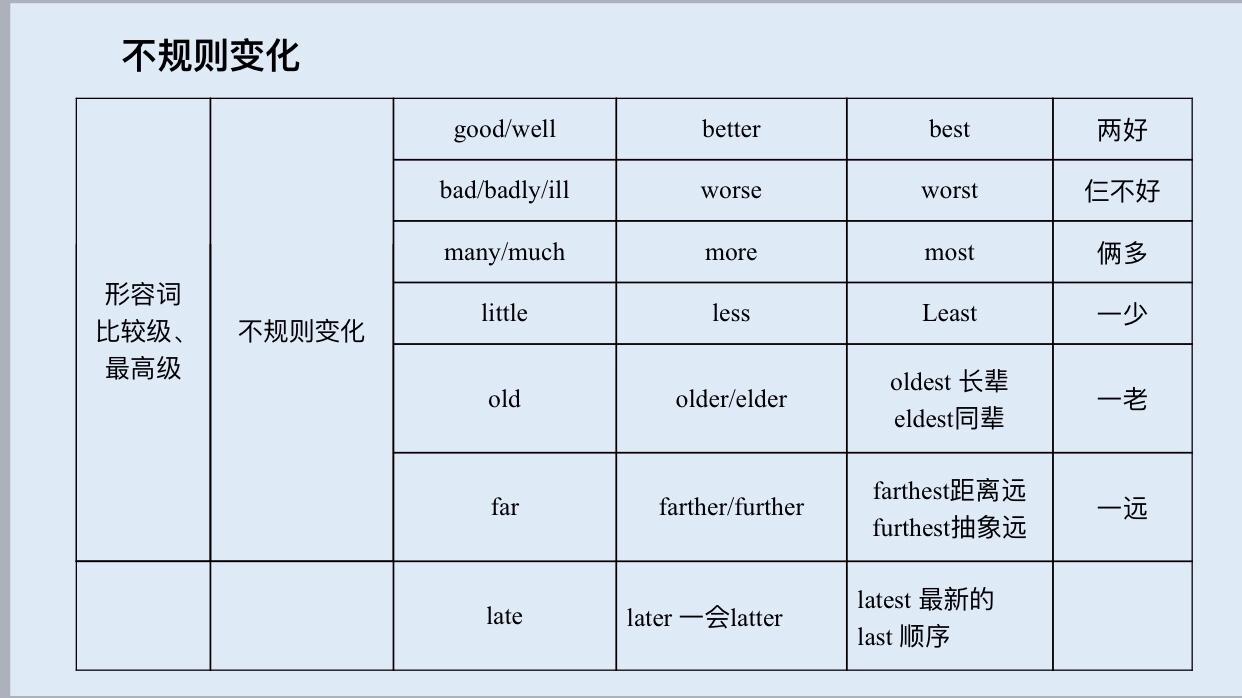 不规则变化

| 形容词比较级、最高级 | 不规则变化 | good/well | better | best | 两好 |
|---|---|---|---|---|---|
| | | bad/badly/ill | worse | worst | 仨不好 |
| | | many/much | more | most | 俩多 |
| | | little | less | Least | 一少 |
| | | old | older/elder | oldest 长辈 eldest同辈 | 一老 |
| | | far | farther/further | farthest距离远 furthest抽象远 | 一远 |
| | | late | later 一会latter | latest 最新的 last 顺序 | |